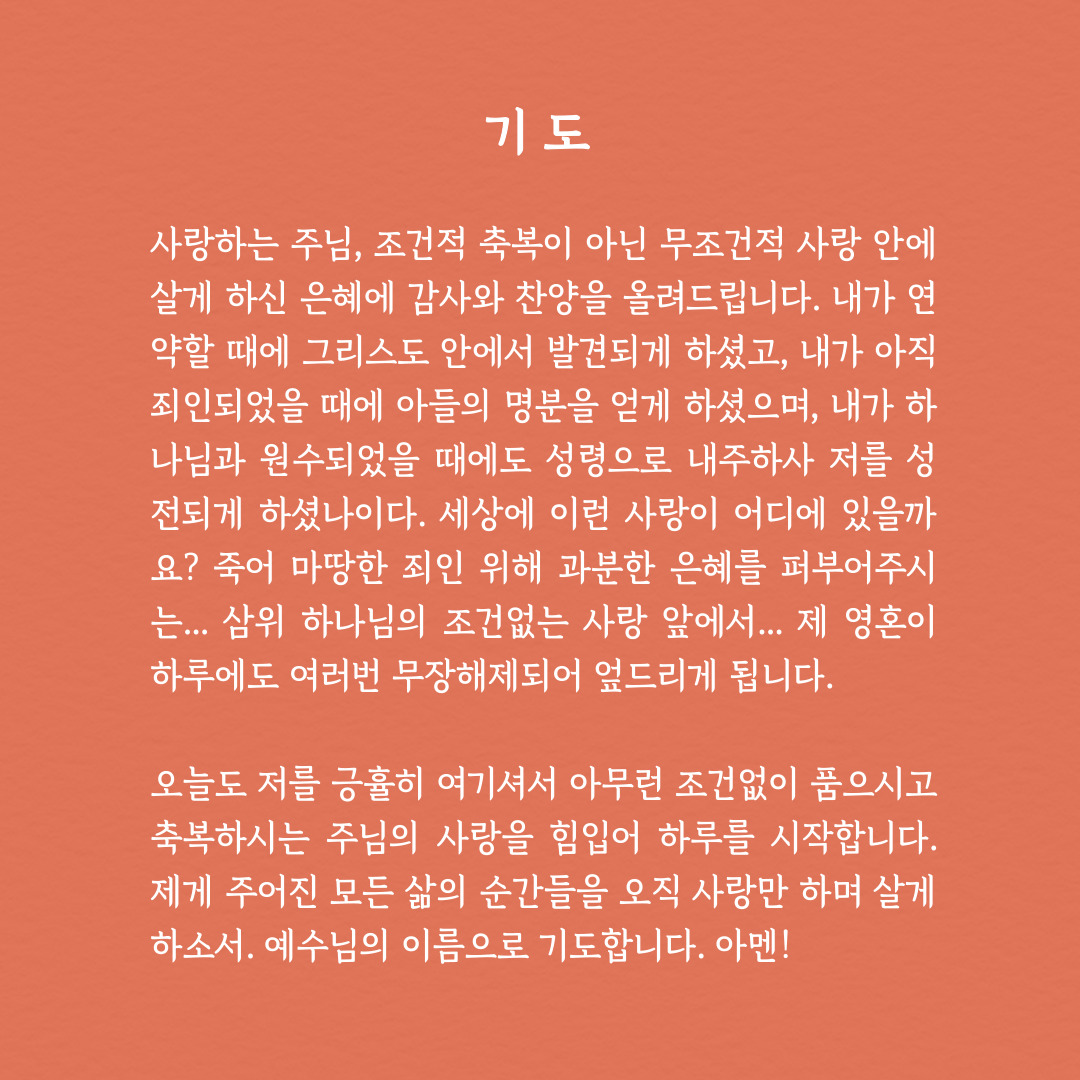 기 도

사랑하는 주님, 조건적 축복이 아닌 무조건적 사랑 안에 살게 하신 은혜에 감사와 찬양을 올려드립니다. 내가 연약할 때에 그리스도 안에서 발견되게 하셨고, 내가 아직 죄인되었을 때에 아들의 명분을 얻게 하셨으며, 내가 하나님과 원수되었을 때에도 성령으로 내주하사 저를 성전되게 하셨나이다. 세상에 이런 사랑이 어디에 있을까요? 죽어 마땅한 죄인 위해 과분한 은혜를 퍼부어주시는... 삼위 하나님의 조건없는 사랑 앞에서... 제 영혼이 하루에도 여러번 무장해제되어 엎드리게 됩니다.

오늘도 저를 긍휼히 여기셔서 아무런 조건없이 품으시고 축복하시는 주님의 사랑을 힘입어 하루를 시작합니다. 제게 주어진 모든 삶의 순간들을 오직 사랑만 하며 살게 하소서. 예수님의 이름으로 기도합니다. 아멘!